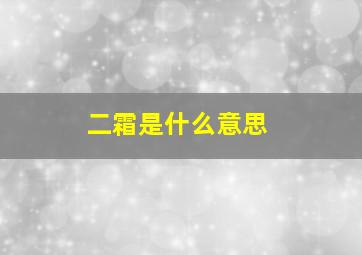 二霜是什么意思